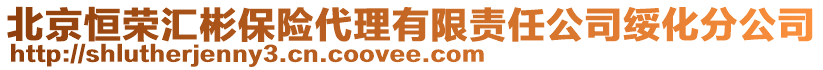 北京恒荣汇彬保险代理有限责任公司绥化分公司
http://shlutherjenny3.cn.coovee.com